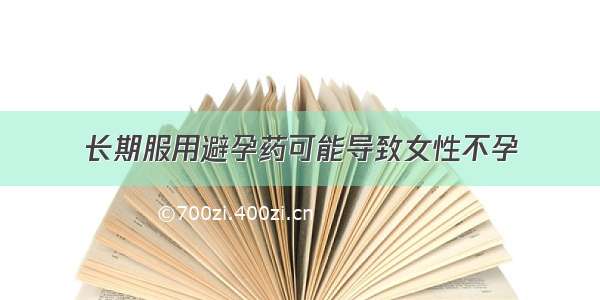 长期服用避孕药可能导致女性不孕

©700zi.400zi.cn